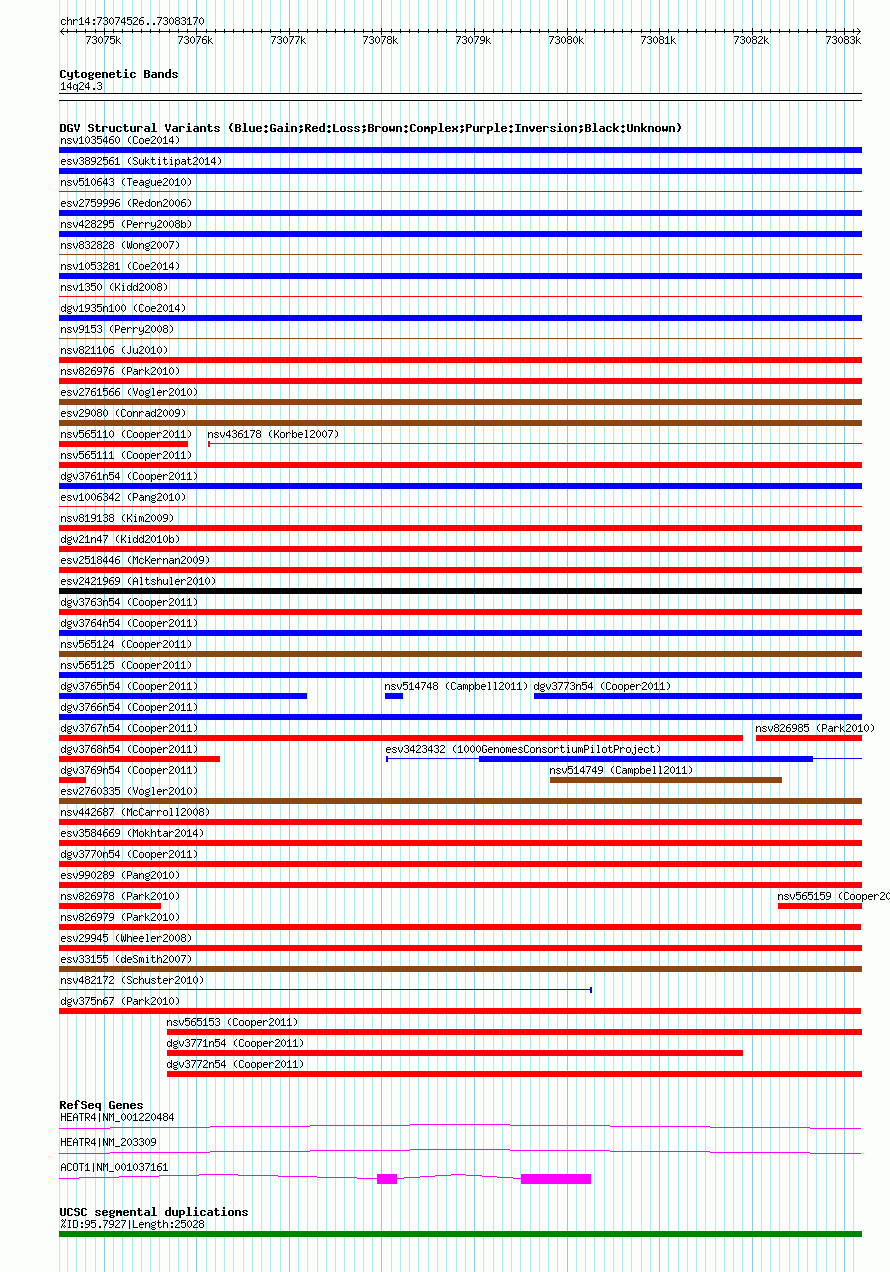 chr14:73074526..73083170

73075k 73076k 73077k 73078k 73079k 73080k 73081k 73082k 73083k

Cytogenetic Bands
14q24.3

DGV Structural Variants (Blue:Gain;Red:Loss;Brown:Complex;Purple:Inversion;Black:Unknown)
nsv1035460 (Coe2014)
esv3892561 (Suktitipat2014)
nsv510643 (Teague2010)
esv2759996 (Redon2006)
nsv428295 (Perry2008b)
nsv832828 (Wong2007)
nsv1053281 (Coe2014)
nsv1350 (Kidd2008)
dgv1935n100 (Coe2014)
nsv9153 (Perry2008)
nsv821106 (Ju2010)
nsv826976 (Park2010)
esv2761566 (Vogler2010)
esv29080 (Conrad2009)
nsv565110 (Cooper2011)
nsv436178 (Korbel2007)
nsv565111 (Cooper2011)
dgv3761n54 (Cooper2011)
esv1006342 (Pang2010)
nsv819138 (Kim2009)
dgv21n47 (Kidd2010b)
esv2518446 (McKernan2009)
esv2421969 (Altshuler2010)
dgv3763n54 (Cooper2011)
dgv3764n54 (Cooper2011)
nsv565124 (Cooper2011)
nsv565125 (Cooper2011)
dgv3765n54 (Cooper2011)
nsv514748 (Campbell2011)
dgv3773n54 (Cooper2011)
dgv3766n54 (Cooper2011)
dgv3767n54 (Cooper2011)
nsv826985 (Park2010)
dgv3768n54 (Cooper2011)
esv3423432 (1000GenomesConsortiumPilotProject)
dgv3769n54 (Cooper2011)
nsv514749 (Campbell2011)
esv2760335 (Vogler2010)
nsv442687 (McCarroll2008)
esv3584669 (Mokhtar2014)
dgv3770n54 (Cooper2011)
esv990289 (Pang2010)
nsv826978 (Park2010)
nsv565159 (Cooper20
nsv826979 (Park2010)
esv29945 (Wheeler2008)
esv33155 (deSmith2007)
nsv482172 (Schuster2010)
dgv375n67 (Park2010)
nsv565153 (Cooper2011)
dgv3771n54 (Cooper2011)
dgv3772n54 (Cooper2011)

RefSeq Genes
HEATR4|NM_001220484
HEATR4|NM_203309
ACOT1|NM_001037161

UCSC segmental duplications
%ID:95.7927|Length:25028